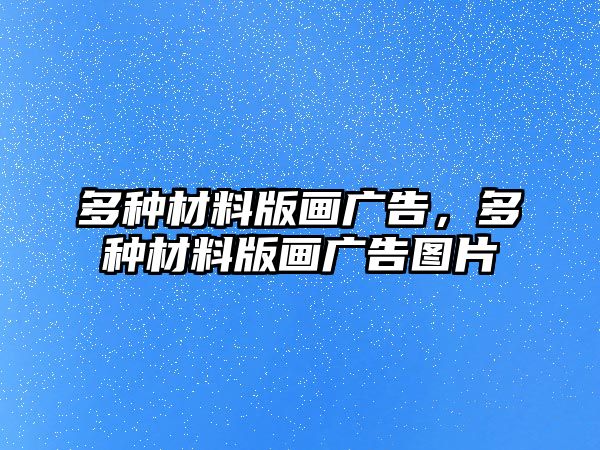 多种材料版画广告，多种材料版画广告图片